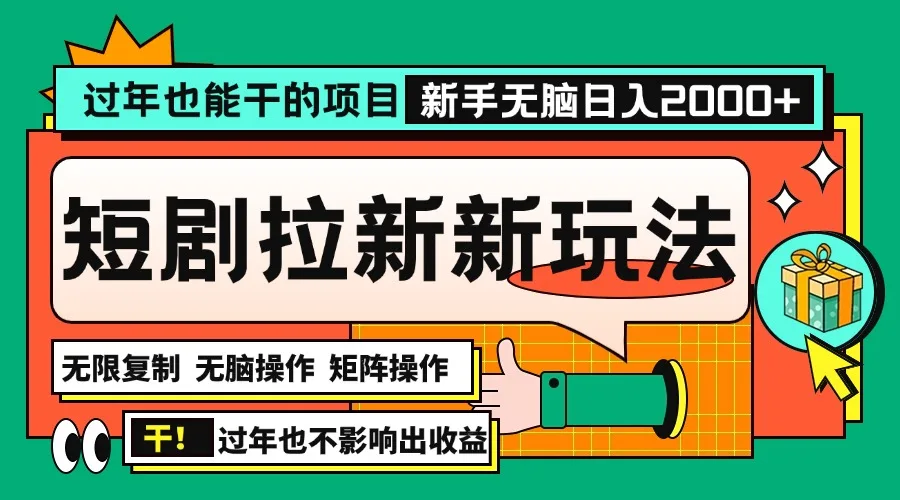 过年也能干的项目 新手无脑日入2000+

短剧拉新新玩法

无限复制 无脑操作 矩阵操作

干! 过年也不影响出收益